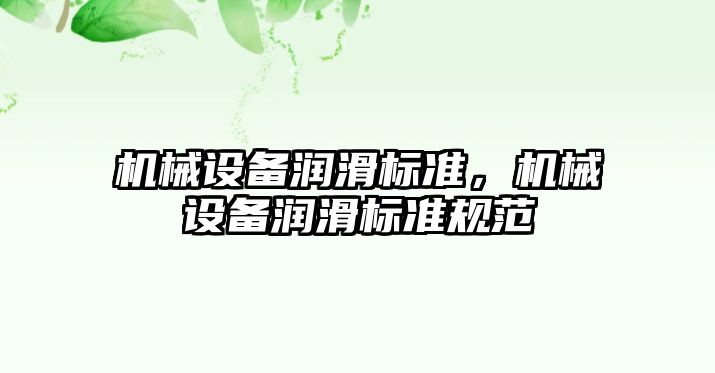 机械设备润滑标准，机械设备润滑标准规范